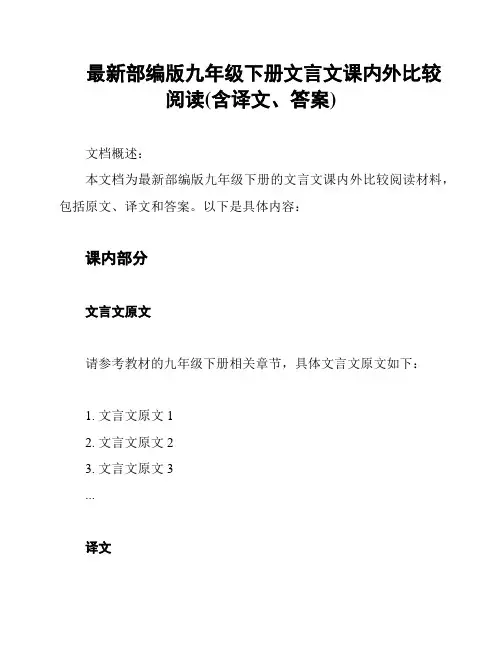 最新部编版九年级下册文言文课内外比较阅读(含译文、答案)

文档概述：

本文档为最新部编版九年级下册的文言文课内外比较阅读材料，包括原文、译文和答案。以下是具体内容：

课内部分

文言文原文

请参考教材的九年级下册相关章节，具体文言文原文如下：

1. 文言文原文 1
2. 文言文原文 2
3. 文言文原文 3
...

译文